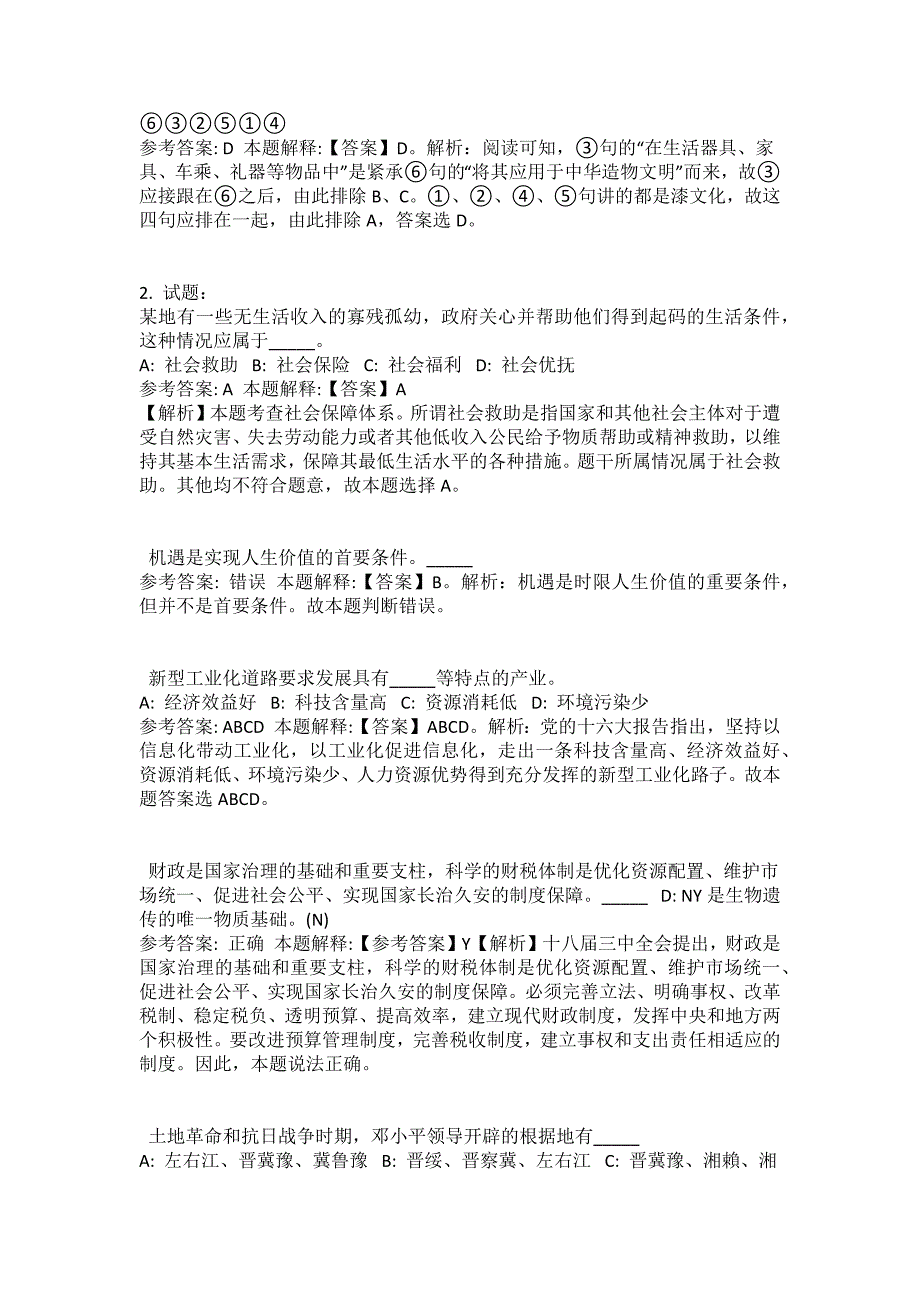 ⑥③②⑤①④
参考答案: D 本题解释:【答案】D。解析：阅读可知，③句的“在生活器具、家具、车乘、礼器等物品中”是紧承⑥句的“将其应用于中华造物文明”而来，故③应接跟在⑥之后，由此排除 B、C。①、②、④、⑤句讲的都是漆文化，故这四句应排在一起，由此排除 A，答案选 D。

2. 试题:
某地有一些无生活收入的寡残孤幼，政府关心并帮助他们得到起码的生活条件，这种情况应属于_____。
A: 社会救助 B: 社会保险 C: 社会福利 D: 社会优抚
参考答案: A 本题解释:【答案】A
【解析】本题考查社会保障体系。所谓社会救助是指国家和其他社会主体对于遭受自然灾害、失去劳动能力或者其他低收入公民给予物质帮助或精神救助，以维持其基本生活需求，保障其最低生活水平的各种措施。题干所属情况属于社会救助。其他均不符合题意，故本题选择 A。

机遇是实现人生价值的首要条件。_____
参考答案: 错误 本题解释:【答案】B。解析：机遇是时限人生价值的重要条件，但并不是首要条件。故本题判断错误。

新型工业化道路要求发展具有_____等特点的产业。
A: 经济效益好 B: 科技含量高 C: 资源消耗低 D: 环境污染少
参考答案: ABCD 本题解释:【答案】ABCD。解析：党的十六大报告指出，坚持以信息化带动工业化，以工业化促进信息化，走出一条科技含量高、经济效益好、资源消耗低、环境污染少、人力资源优势得到充分发挥的新型工业化路子。故本题答案选 ABCD。

财政是国家治理的基础和重要支柱，科学的财税体制是优化资源配置、维护市场统一、促进社会公平、实现国家长治久安的制度保障。_____ D: NY 是生物遗传的唯一物质基础。(N)
参考答案: 正确 本题解释:【参考答案】Y【解析】十八届三中全会提出，财政是国家治理的基础和重要支柱，科学的财税体制是优化资源配置、维护市场统一、促进社会公平、实现国家长治久安的制度保障。必须完善立法、明确事权、改革税制、稳定税负、透明预算、提高效率，建立现代财政制度，发挥中央和地方两个积极性。要改进预算管理制度，完善税收制度，建立事权和支出责任相适应的制度。因此，本题说法正确。

土地革命和抗日战争时期，邓小平领导开辟的根据地有_____
A: 左右江、晋冀豫、冀鲁豫 B: 晋绥、晋察冀、左右江 C: 晋冀豫、湘赖、湘